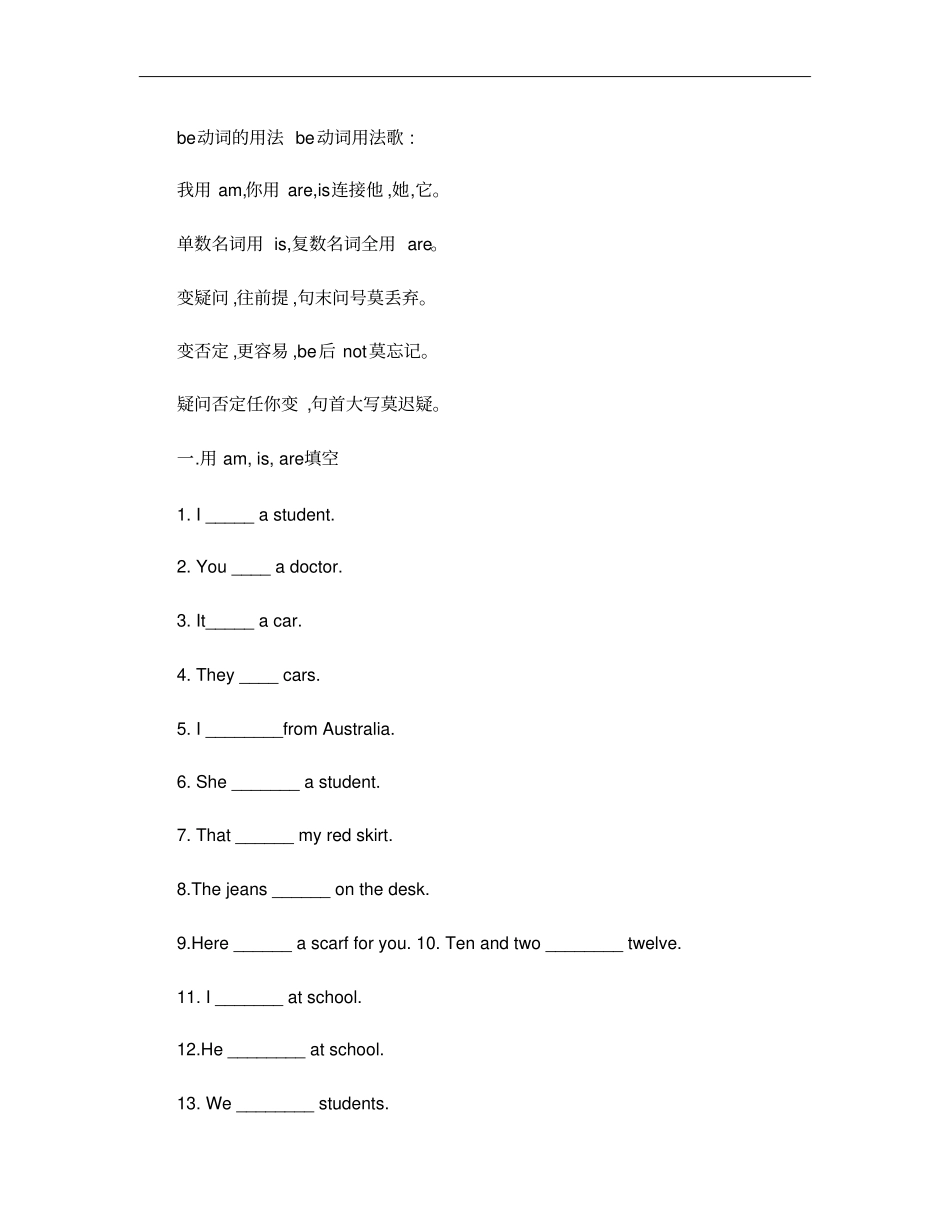 be动词的用法 be动词用法歌：

我用am,你用are,is连接他,她,它。

单数名词用is,复数名词全用are。

变疑问,往前提,句末问号莫丢弃。

变否定,更容易,be后not莫忘记。

疑问否定任你变,句首大写莫迟疑。

一.用am, is, are填空

1. I ____ a student.

2. You ____ a doctor.

3. It____ a car.

4. They ____ cars.

5. I ____from Australia.

6. She ____ a student.

7. That ____ my red skirt.

8.The jeans ____ on the desk.

9.Here ____ a scarf for you. 10. Ten and two ____ twelve.

11. I ____ at school.

12.He ____ at school.

13. We ____ students.